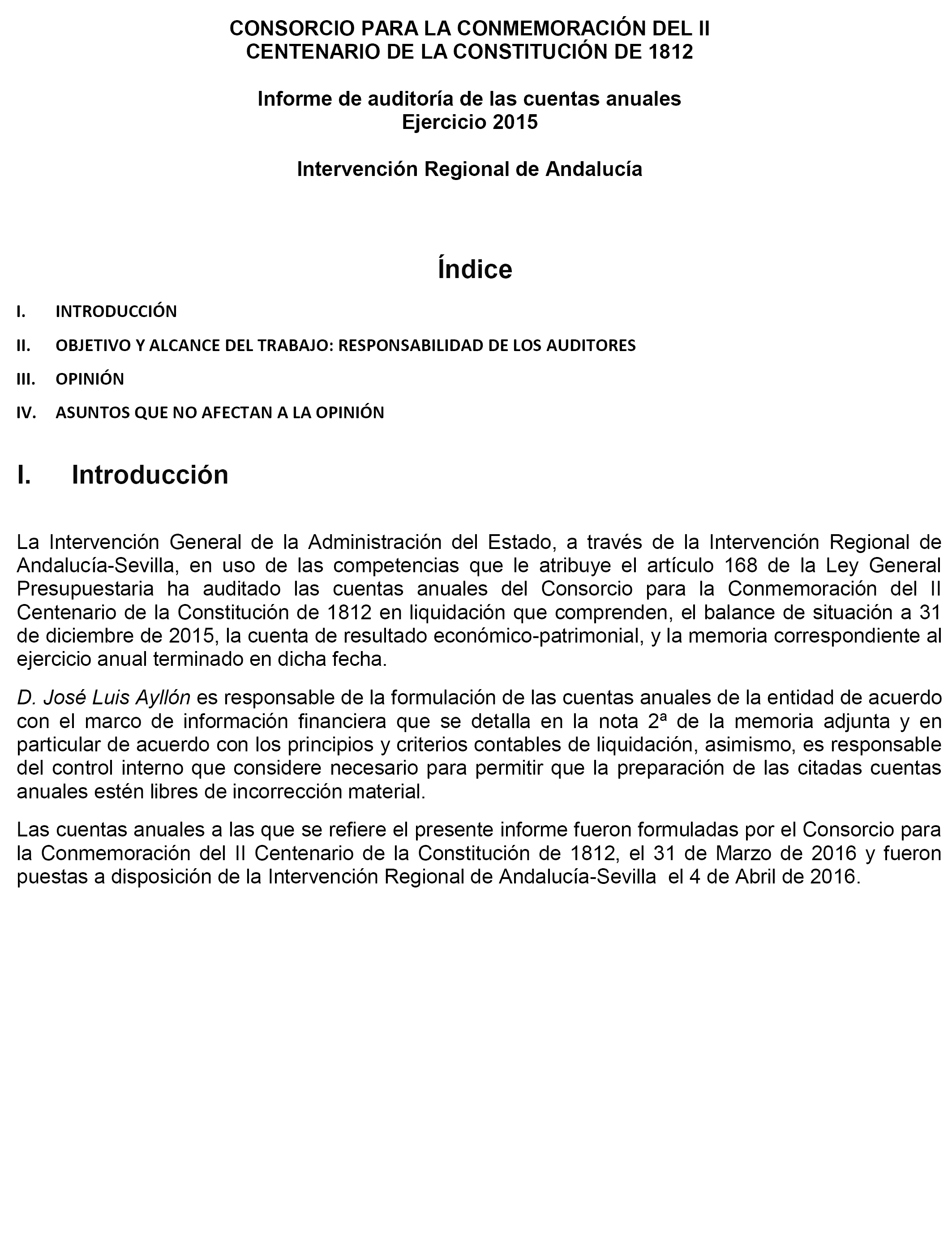 CONSORCIO PARA LA CONMEMORACIÓN DEL II CENTENARIO DE LA CONSTITUCIÓN DE 1812

Informe de auditoría de las cuentas anuales
Ejercicio 2015

Intervención Regional de Andalucía

Índice

I. INTRODUCCIÓN

II. OBJETIVO Y ALCANCE DEL TRABAJO: RESPONSABILIDAD DE LOS AUDITORES

III. OPINIÓN

IV. ASUNTOS QUE NO AFECTAN A LA OPINIÓN

I. Introducción

La Intervención General de la Administración del Estado, a través de la Intervención Regional de Andalucía-Sevilla, en uso de las competencias que le atribuye el artículo 168 de la Ley General Presupuestaria ha auditado las cuentas anuales del Consorcio para la Conmemoración del II Centenario de la Constitución de 1812 en liquidación que comprenden, el balance de situación a 31 de diciembre de 2015, la cuenta de resultado económico-patrimonial, y la memoria correspondiente al ejercicio anual terminado en dicha fecha.

D. José Luis Ayllón es responsable de la formulación de las cuentas anuales de la entidad de acuerdo con el marco de información financiera que se detalla en la nota 2ª de la memoria adjunta y en particular de acuerdo con los principios y criterios contables de liquidación, asimismo, es responsable del control interno que considere necesario para permitir que la preparación de las citadas cuentas anuales estén libres de incorrección material.

Las cuentas anuales a las que se refiere el presente informe fueron formuladas por el Consorcio para la Conmemoración del II Centenario de la Constitución de 1812, el 31 de Marzo de 2016 y fueron puestas a disposición de la Intervención Regional de Andalucía-Sevilla el 4 de Abril de 2016.